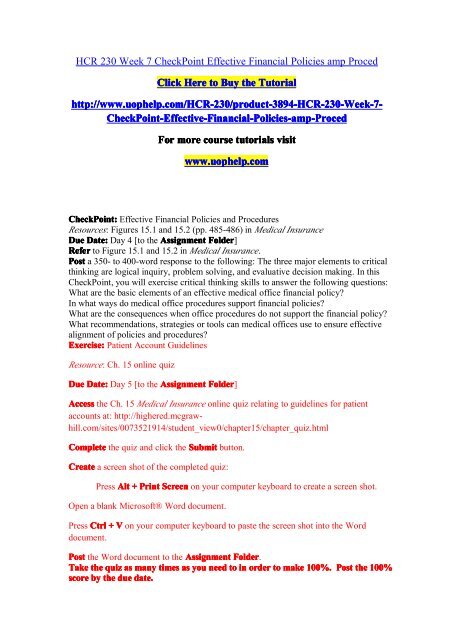 HCR 230 Week 7 CheckPoint Effective Financial Policies amp Proced

Click Here to Buy the Tutorial

http://www.uophelp.com/HCR-230/product-3894-HCR-230-Week-7-CheckPoint-Effective-Financial-Policies-amp-Proced

For more course tutorials visit

www.uophelp.com

CheckPoint: Effective Financial Policies and Procedures
Resources: Figures 15.1 and 15.2 (pp. 485-486) in Medical Insurance
Due Date: Day 4 [to the Assignment Folder]
Refer to Figure 15.1 and 15.2 in Medical Insurance.
Post a 350- to 400-word response to the following: The three major elements to critical thinking are logical inquiry, problem solving, and evaluative decision making. In this CheckPoint, you will exercise critical thinking skills to answer the following questions:
What are the basic elements of an effective medical office financial policy?
In what ways do medical office procedures support financial policies?
What are the consequences when office procedures do not support the financial policy?
What recommendations, strategies or tools can medical offices use to ensure effective alignment of policies and procedures?
Exercise: Patient Account Guidelines

Resource: Ch. 15 online quiz

Due Date: Day 5 [to the Assignment Folder]

Access the Ch. 15 Medical Insurance online quiz relating to guidelines for patient accounts at: http://highered.mcgraw-hill.com/sites/0073521914/student_view0/chapter15/chapter_quiz.html

Complete the quiz and click the Submit button.

Create a screen shot of the completed quiz:

Press Alt + Print Screen on your computer keyboard to create a screen shot.

Open a blank Microsoft® Word document.

Press Ctrl + V on your computer keyboard to paste the screen shot into the Word document.

Post the Word document to the Assignment Folder.
Take the quiz as many times as you need to in order to make 100%. Post the 100% score by the due date.